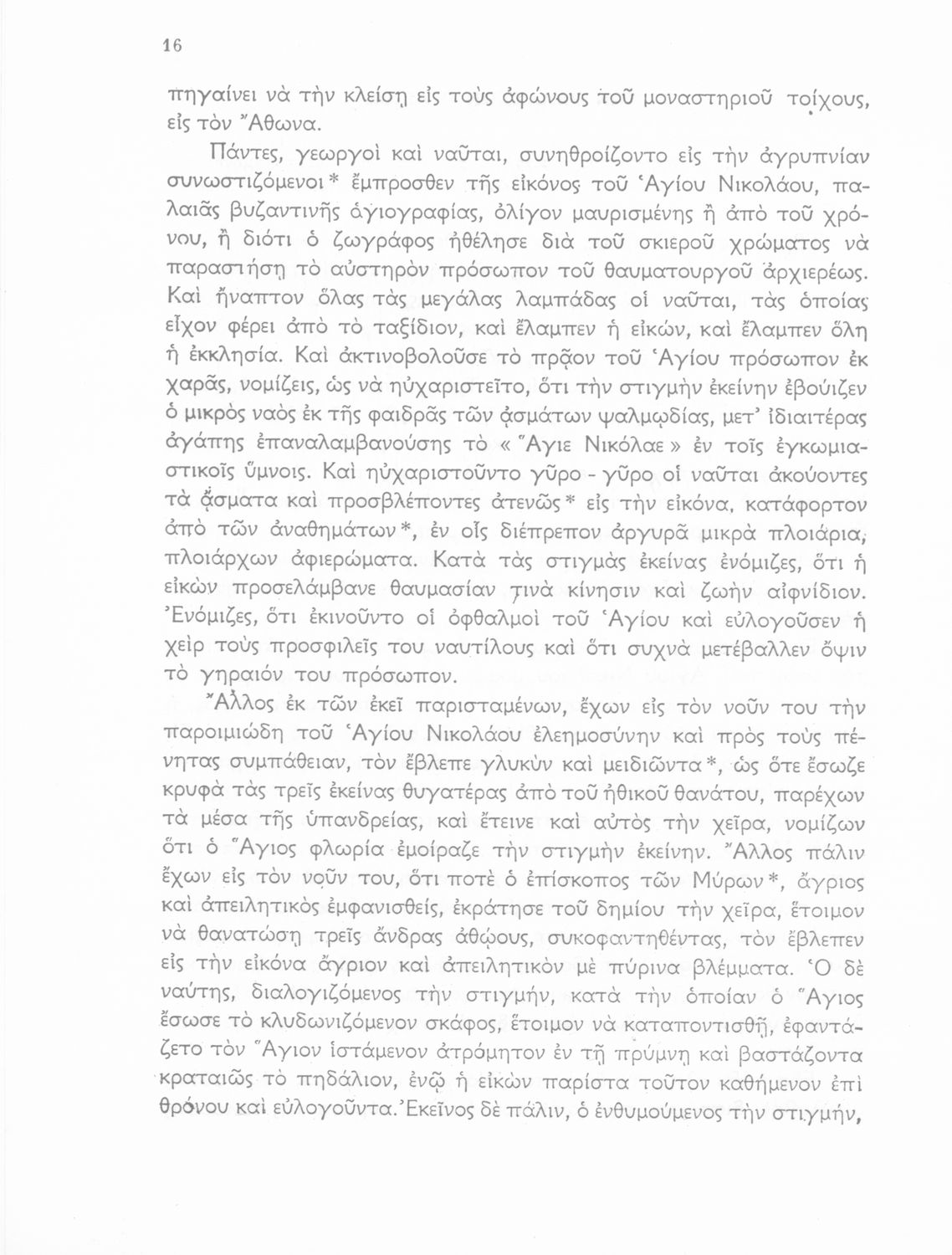 16

πηγαίνει νὰ τὴν κλείσῃ εἰς τοὺς ἀφώνους τοῦ μοναστηριοῦ τοίχους, εἰς τὸν Ἄθωνα.

Πάντες, γεωργοὶ καὶ ναῦται, συνηθροίζοντο εἰς τὴν ἀγρυπνίαν συνωστιζόμενοι* ἔμπροσθεν τῆς εἰκόνος τοῦ Ἁγίου Νικολάου, παλαιᾶς βυζαντινῆς ἁγιογραφίας, ὀλίγον μαυρισμένης ἢ ἀπὸ τοῦ χρόνου, ἢ διότι ὁ ζωγράφος ἠθέλησε διὰ τοῦ σκιεροῦ χρώματος νὰ παραστήσῃ τὸ αὐστηρὸν πρόσωπον τοῦ θαυματουργοῦ ἀρχιερέως. Καὶ ἤναπτον ὅλας τὰς μεγάλας λαμπάδας οἱ ναῦται, τὰς ὁποίας εἶχον φέρει ἀπὸ τὸ ταξίδιον, καὶ ἔλαμπεν ἡ εἰκών, καὶ ἔλαμπεν ὅλη ἡ ἐκκλησία. Καὶ ἀκτινοβολοῦσε τὸ πρᾷον τοῦ Ἁγίου πρόσωπον ἐκ χαρᾶς, νομίζεις, ὡς νὰ ηὐχαριστεῖτο, ὅτι τὴν στιγμὴν ἐκείνην ἐβούιζεν ὁ μικρὸς ναὸς ἐκ τῆς φαιδρᾶς τῶν ᾀσμάτων ψαλμῳδίας, μετ' ἰδιαιτέρας ἀγάπης ἐπαναλαμβανούσης τὸ « Ἅγιε Νικόλαε » ἐν τοῖς ἐγκωμιαστικοῖς ὕμνοις. Καὶ ηὐχαριστοῦντο γῦρο - γῦρο οἱ ναῦται ἀκούοντες τὰ ᾄσματα καὶ προσβλέποντες ἀτενῶς* εἰς τὴν εἰκόνα, κατάφορτον ἀπὸ τῶν ἀναθημάτων*, ἐν οἷς διέπρεπον ἀργυρᾶ μικρὰ πλοιάρια, πλοιάρχων ἀφιερώματα. Κατὰ τὰς στιγμὰς ἐκείνας ἐνόμιζες, ὅτι ἡ εἰκὼν προσελάμβανε θαυμασίαν τινὰ κίνησιν καὶ ζωὴν αἰφνίδιον. Ἐνόμιζες, ὅτι ἐκινοῦντο οἱ ὀφθαλμοὶ τοῦ Ἁγίου καὶ εὐλογοῦσεν ἡ χεὶρ τοὺς προσφιλεῖς του ναυτίλους καὶ ὅτι συχνὰ μετέβαλλεν ὄψιν τὸ γηραιόν του πρόσωπον.

Ἄλλος ἐκ τῶν ἐκεῖ παρισταμένων, ἔχων εἰς τὸν νοῦν του τὴν παροιμιώδη τοῦ Ἁγίου Νικολάου ἐλεημοσύνην καὶ πρὸς τοὺς πένητας συμπάθειαν, τὸν ἔβλεπε γλυκὺν καὶ μειδιῶντα*, ὡς ὅτε ἔσωζε κρυφὰ τὰς τρεῖς ἐκείνας θυγατέρας ἀπὸ τοῦ ἠθικοῦ θανάτου, παρέχων τὰ μέσα τῆς ὑπανδρείας, καὶ ἔτεινε καὶ αὐτὸς τὴν χεῖρα, νομίζων ὅτι ὁ Ἅγιος φλωρία ἐμοίραζε τὴν στιγμὴν ἐκείνην. Ἄλλος πάλιν ἔχων εἰς τὸν νοῦν του, ὅτι ποτὲ ὁ ἐπίσκοπος τῶν Μύρων*, ἄγριος καὶ ἀπειλητικὸς ἐμφανισθείς, ἐκράτησε τοῦ δημίου τὴν χεῖρα, ἕτοιμον νὰ θανατώσῃ τρεῖς ἄνδρας ἀθῴους, συκοφαντηθέντας, τὸν ἔβλεπεν εἰς τὴν εἰκόνα ἄγριον καὶ ἀπειλητικὸν μὲ πύρινα βλέμματα. Ὁ δὲ ναύτης, διαλογιζόμενος τὴν στιγμήν, κατὰ τὴν ὁποίαν ὁ Ἅγιος ἔσωσε τὸ κλυδωνιζόμενον σκάφος, ἕτοιμον νὰ καταποντισθῇ, ἐφαντάζετο τὸν Ἅγιον ἱστάμενον ἀτρόμητον ἐν τῇ πρύμνῃ καὶ βαστάζοντα κραταιῶς τὸ πηδάλιον, ἐνῷ ἡ εἰκὼν παρίστα τοῦτον καθήμενον ἐπὶ θρόνου καὶ εὐλογοῦντα. Ἐκεῖνος δὲ πάλιν, ὁ ἐνθυμούμενος τὴν στιγμήν,